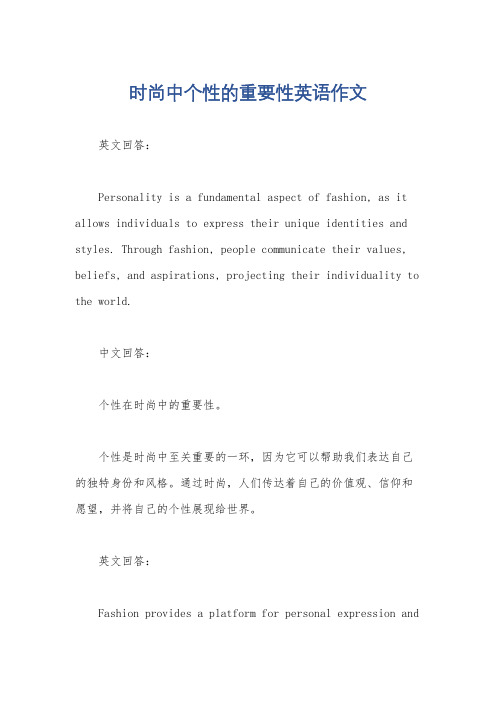 时尚中个性的重要性英语作文

英文回答:

Personality is a fundamental aspect of fashion, as it allows individuals to express their unique identities and styles. Through fashion, people communicate their values, beliefs, and aspirations, projecting their individuality to the world.

中文回答:

个性在时尚中的重要性。

个性是时尚中至关重要的一环，因为它可以帮助我们表达自己的独特身份和风格。通过时尚，人们传达着自己的价值观、信仰和愿望，并将自己的个性展现给世界。

英文回答:

Fashion provides a platform for personal expression and